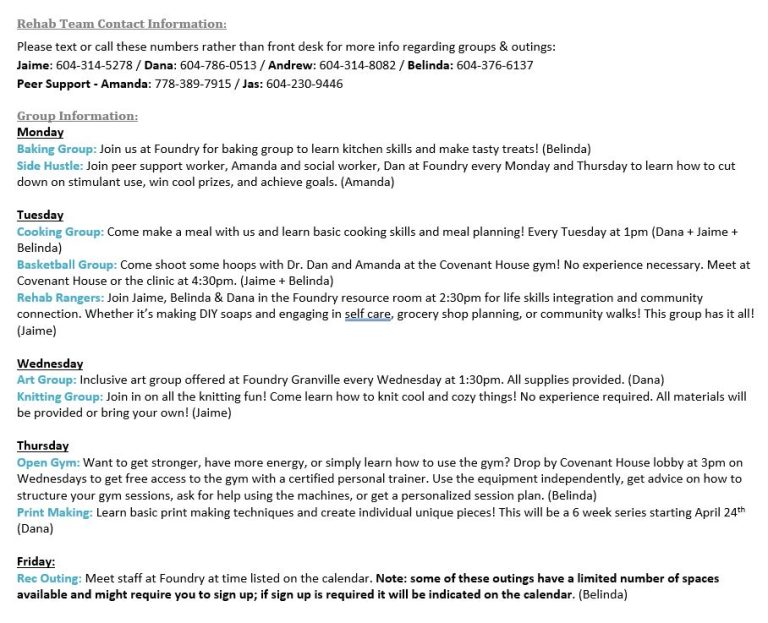 Rehab Team Contact Information:

Please text or call these numbers rather than front desk for more info regarding groups & outings:
Jaime: 604-314-5278 / Dana: 604-786-0513 / Andrew: 604-314-8082 / Belinda: 604-376-6137
Peer Support - Amanda: 778-389-7915 / Jas: 604-230-9446

Group Information:
Monday
Baking Group: Join us at Foundry for baking group to learn kitchen skills and make tasty treats! (Belinda)
Side Hustle: Join peer support worker, Amanda and social worker, Dan at Foundry every Monday and Thursday to learn how to cut down on stimulant use, win cool prizes, and achieve goals. (Amanda)

Tuesday
Cooking Group: Come make a meal with us and learn basic cooking skills and meal planning! Every Tuesday at 1pm (Dana + Jaime + Belinda)
Basketball Group: Come shoot some hoops with Dr. Dan and Amanda at the Covenant House gym! No experience necessary. Meet at Covenant House or the clinic at 4:30pm. (Jaime + Belinda)
Rehab Rangers: Join Jaime, Belinda & Dana in the Foundry resource room at 2:30pm for life skills integration and community connection. Whether it's making DIY soaps and engaging in self care, grocery shop planning, or community walks! This group has it all! (Jaime)

Wednesday
Art Group: Inclusive art group offered at Foundry Granville every Wednesday at 1:30pm. All supplies provided. (Dana)
Knitting Group: Join in on all the knitting fun! Come learn how to knit cool and cozy things! No experience required. All materials will be provided or bring your own! (Jaime)

Thursday
Open Gym: Want to get stronger, have more energy, or simply learn how to use the gym? Drop by Covenant House lobby at 3pm on Wednesdays to get free access to the gym with a certified personal trainer. Use the equipment independently, get advice on how to structure your gym sessions, ask for help using the machines, or get a personalized session plan. (Belinda)
Print Making: Learn basic print making techniques and create individual unique pieces! This will be a 6 week series starting April 24$^{th}$ (Dana)

Friday:
Rec Outing: Meet staff at Foundry at time listed on the calendar. Note: some of these outings have a limited number of spaces available and might require you to sign up; if sign up is required it will be indicated on the calendar. (Belinda)